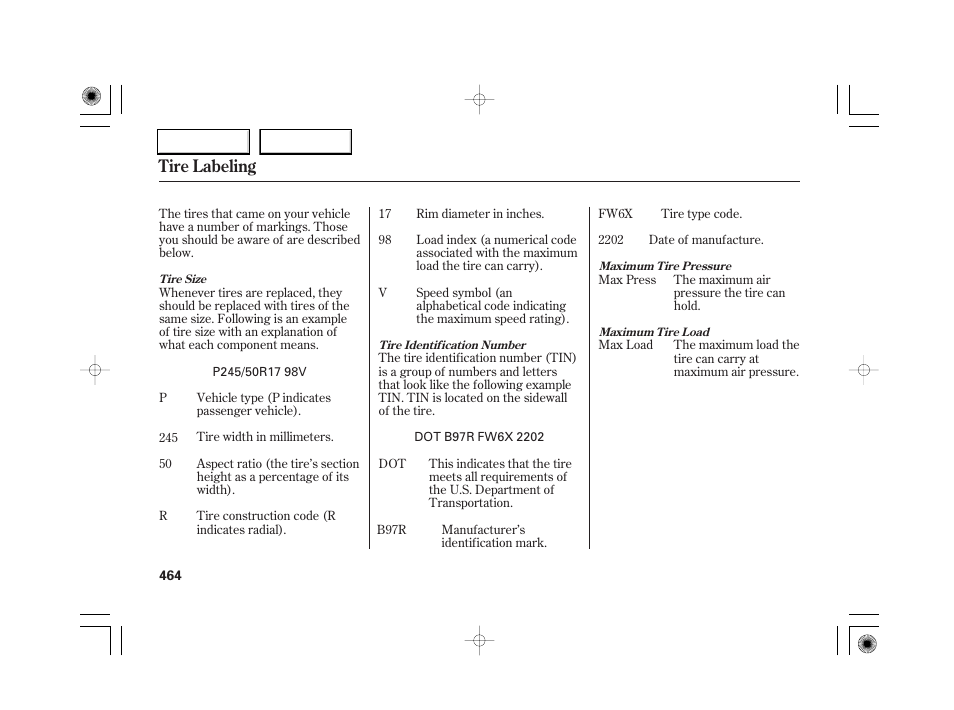 Tire Labeling

The tires that came on your vehicle have a number of markings. Those you should be aware of are described below.

Tire Size
Whenever tires are replaced, they should be replaced with tires of the same size. Following is an example of tire size with an explanation of what each component means.

P245/50R17 98V

P Vehicle type (P indicates passenger vehicle).

245 Tire width in millimeters.

50 Aspect ratio (the tire's section height as a percentage of its width).

R Tire construction code (R indicates radial).

17 Rim diameter in inches.

98 Load index (a numerical code associated with the maximum load the tire can carry).

V Speed symbol (an alphabetical code indicating the maximum speed rating).

Tire Identification Number
The tire identification number (TIN) is a group of numbers and letters that look like the following example TIN. TIN is located on the sidewall of the tire.

DOT B97R FW6X 2202

DOT This indicates that the tire meets all requirements of the U.S. Department of Transportation.

B97R Manufacturer's identification mark.

FW6X Tire type code.

2202 Date of manufacture.

Maximum Tire Pressure
Max Press The maximum air pressure the tire can hold.

Maximum Tire Load
Max Load The maximum load the tire can carry at maximum air pressure.

464